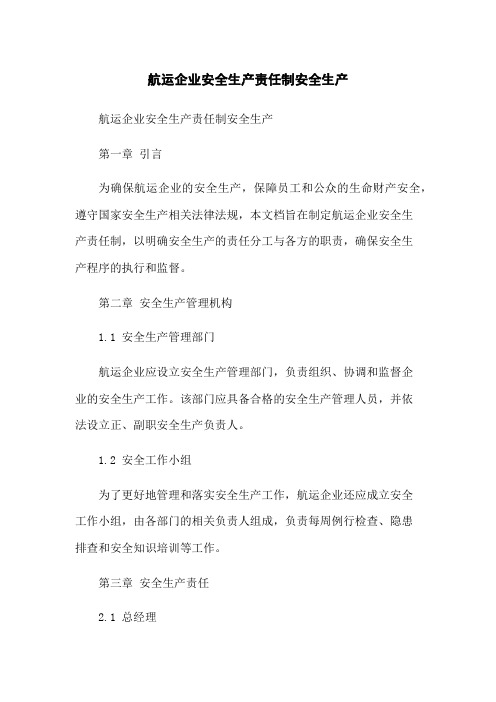 航运企业安全生产责任制安全生产

航运企业安全生产责任制安全生产

第一章 引言

为确保航运企业的安全生产，保障员工和公众的生命财产安全，遵守国家安全生产相关法律法规，本文档旨在制定航运企业安全生产责任制，以明确安全生产的责任分工与各方的职责，确保安全生产程序的执行和监督。

第二章 安全生产管理机构

1.1 安全生产管理部门

航运企业应设立安全生产管理部门，负责组织、协调和监督企业的安全生产工作。该部门应具备合格的安全生产管理人员，并依法设立正、副职安全生产负责人。

1.2 安全工作小组

为了更好地管理和落实安全生产工作，航运企业还应成立安全工作小组，由各部门的相关负责人组成，负责每周例行检查、隐患排查和安全知识培训等工作。

第三章 安全生产责任

2.1 总经理